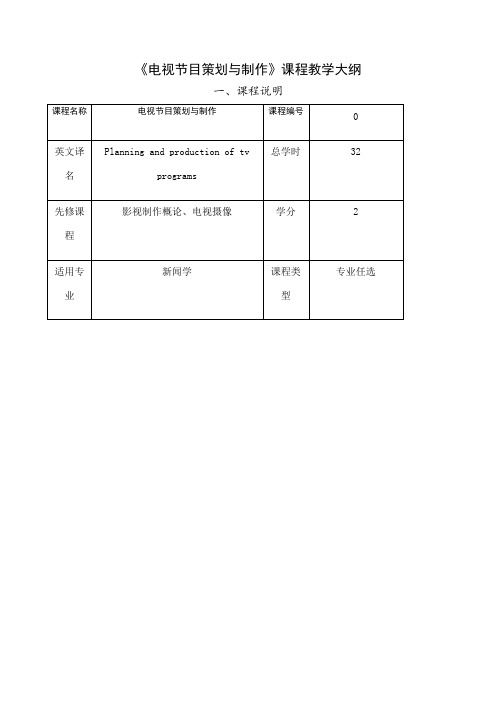 《电视节目策划与制作》课程教学大纲

一、课程说明

| 课程名称 | 电视节目策划与制作 | 课程编号 | 0 |
|---|---|---|---|
| 英文译名 | Planning and production of tv programs | 总学时 | 32 |
| 先修课程 | 影视制作概论、电视摄像 | 学分 | 2 |
| 适用专业 | 新闻学 | 课程类型 | 专业任选 |